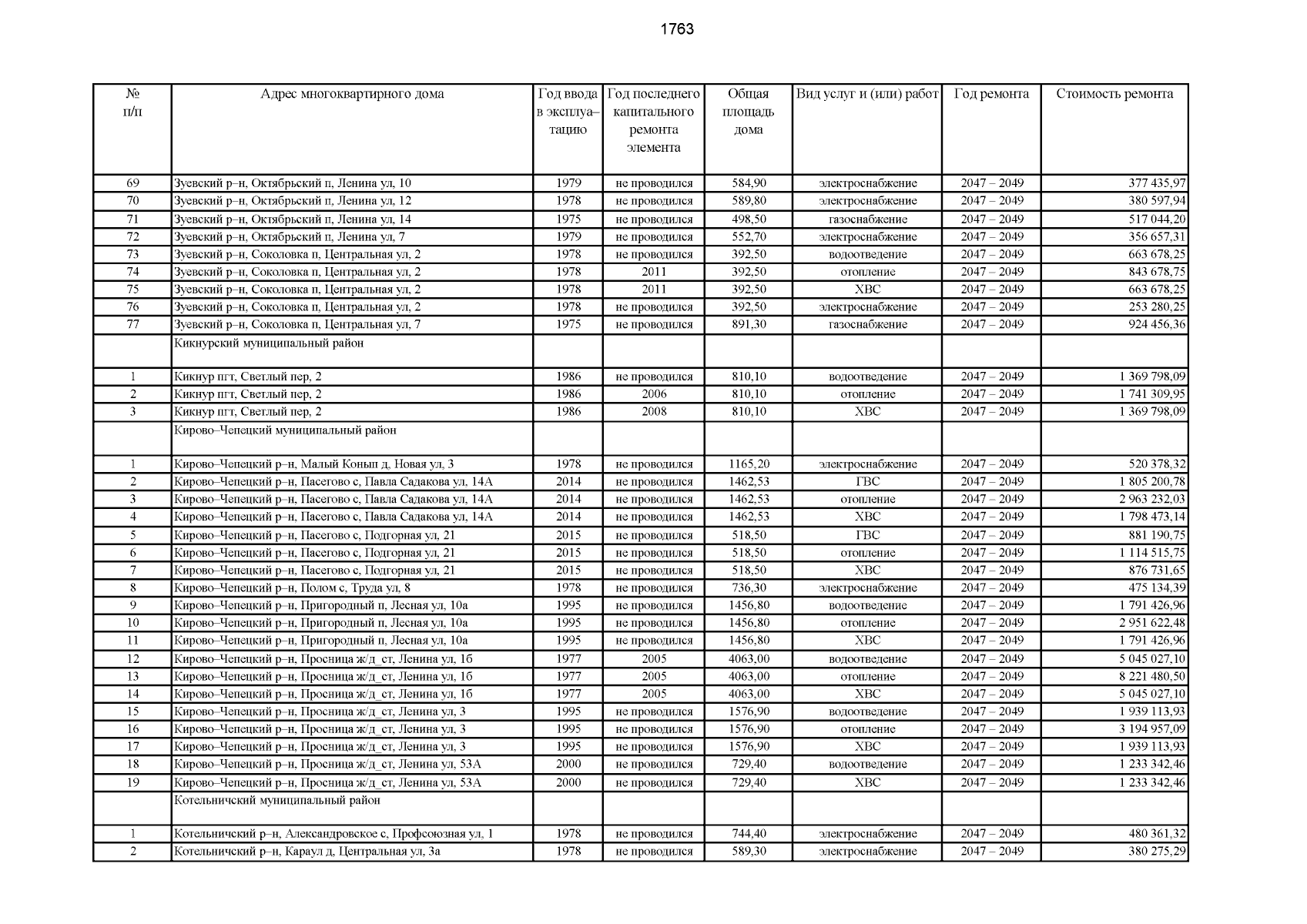 1763

| № п/п | Адрес многоквартирного дома | Год ввода в эксплуатацию | Год последнего капитального ремонта элемента | Общая площадь дома | Вид услуг и (или) работ | Год ремонта | Стоимость ремонта |
|---|---|---|---|---|---|---|---|
| 69 | Зуевский р–н, Октябрьский п, Ленина ул, 10 | 1979 | не проводился | 584,90 | электроснабжение | 2047 – 2049 | 377 435,97 |
| 70 | Зуевский р–н, Октябрьский п, Ленина ул, 12 | 1978 | не проводился | 589,80 | электроснабжение | 2047 – 2049 | 380 597,94 |
| 71 | Зуевский р–н, Октябрьский п, Ленина ул, 14 | 1975 | не проводился | 498,50 | газоснабжение | 2047 – 2049 | 517 044,20 |
| 72 | Зуевский р–н, Октябрьский п, Ленина ул, 7 | 1979 | не проводился | 552,70 | электроснабжение | 2047 – 2049 | 356 657,31 |
| 73 | Зуевский р–н, Соколовка п, Центральная ул, 2 | 1978 | не проводился | 392,50 | водоотведение | 2047 – 2049 | 663 678,25 |
| 74 | Зуевский р–н, Соколовка п, Центральная ул, 2 | 1978 | 2011 | 392,50 | отопление | 2047 – 2049 | 843 678,75 |
| 75 | Зуевский р–н, Соколовка п, Центральная ул, 2 | 1978 | 2011 | 392,50 | ХВС | 2047 – 2049 | 663 678,25 |
| 76 | Зуевский р–н, Соколовка п, Центральная ул, 2 | 1978 | не проводился | 392,50 | электроснабжение | 2047 – 2049 | 253 280,25 |
| 77 | Зуевский р–н, Соколовка п, Центральная ул, 7 | 1975 | не проводился | 891,30 | газоснабжение | 2047 – 2049 | 924 456,36 |
| | Кикнурский муниципальный район | | | | | | |
| 1 | Кикнур пгт, Светлый пер, 2 | 1986 | не проводился | 810,10 | водоотведение | 2047 – 2049 | 1 369 798,09 |
| 2 | Кикнур пгт, Светлый пер, 2 | 1986 | 2006 | 810,10 | отопление | 2047 – 2049 | 1 741 309,95 |
| 3 | Кикнур пгт, Светлый пер, 2 | 1986 | 2008 | 810,10 | ХВС | 2047 – 2049 | 1 369 798,09 |
| | Кирово–Чепецкий муниципальный район | | | | | | |
| 1 | Кирово–Чепецкий р–н, Малый Конып д, Новая ул, 3 | 1978 | не проводился | 1165,20 | электроснабжение | 2047 – 2049 | 520 378,32 |
| 2 | Кирово–Чепецкий р–н, Пасегово с, Павла Садакова ул, 14А | 2014 | не проводился | 1462,53 | ГВС | 2047 – 2049 | 1 805 200,78 |
| 3 | Кирово–Чепецкий р–н, Пасегово с, Павла Садакова ул, 14А | 2014 | не проводился | 1462,53 | отопление | 2047 – 2049 | 2 963 232,03 |
| 4 | Кирово–Чепецкий р–н, Пасегово с, Павла Садакова ул, 14А | 2014 | не проводился | 1462,53 | ХВС | 2047 – 2049 | 1 798 473,14 |
| 5 | Кирово–Чепецкий р–н, Пасегово с, Подгорная ул, 21 | 2015 | не проводился | 518,50 | ГВС | 2047 – 2049 | 881 190,75 |
| 6 | Кирово–Чепецкий р–н, Пасегово с, Подгорная ул, 21 | 2015 | не проводился | 518,50 | отопление | 2047 – 2049 | 1 114 515,75 |
| 7 | Кирово–Чепецкий р–н, Пасегово с, Подгорная ул, 21 | 2015 | не проводился | 518,50 | ХВС | 2047 – 2049 | 876 731,65 |
| 8 | Кирово–Чепецкий р–н, Полом с, Труда ул, 8 | 1978 | не проводился | 736,30 | электроснабжение | 2047 – 2049 | 475 134,39 |
| 9 | Кирово–Чепецкий р–н, Пригородный п, Лесная ул, 10а | 1995 | не проводился | 1456,80 | водоотведение | 2047 – 2049 | 1 791 426,96 |
| 10 | Кирово–Чепецкий р–н, Пригородный п, Лесная ул, 10а | 1995 | не проводился | 1456,80 | отопление | 2047 – 2049 | 2 951 622,48 |
| 11 | Кирово–Чепецкий р–н, Пригородный п, Лесная ул, 10а | 1995 | не проводился | 1456,80 | ХВС | 2047 – 2049 | 1 791 426,96 |
| 12 | Кирово–Чепецкий р–н, Просница ж/д_ст, Ленина ул, 1б | 1977 | 2005 | 4063,00 | водоотведение | 2047 – 2049 | 5 045 027,10 |
| 13 | Кирово–Чепецкий р–н, Просница ж/д_ст, Ленина ул, 1б | 1977 | 2005 | 4063,00 | отопление | 2047 – 2049 | 8 221 480,50 |
| 14 | Кирово–Чепецкий р–н, Просница ж/д_ст, Ленина ул, 1б | 1977 | 2005 | 4063,00 | ХВС | 2047 – 2049 | 5 045 027,10 |
| 15 | Кирово–Чепецкий р–н, Просница ж/д_ст, Ленина ул, 3 | 1995 | не проводился | 1576,90 | водоотведение | 2047 – 2049 | 1 939 113,93 |
| 16 | Кирово–Чепецкий р–н, Просница ж/д_ст, Ленина ул, 3 | 1995 | не проводился | 1576,90 | отопление | 2047 – 2049 | 3 194 957,09 |
| 17 | Кирово–Чепецкий р–н, Просница ж/д_ст, Ленина ул, 3 | 1995 | не проводился | 1576,90 | ХВС | 2047 – 2049 | 1 939 113,93 |
| 18 | Кирово–Чепецкий р–н, Просница ж/д_ст, Ленина ул, 53А | 2000 | не проводился | 729,40 | водоотведение | 2047 – 2049 | 1 233 342,46 |
| 19 | Кирово–Чепецкий р–н, Просница ж/д_ст, Ленина ул, 53А | 2000 | не проводился | 729,40 | ХВС | 2047 – 2049 | 1 233 342,46 |
| | Котельничский муниципальный район | | | | | | |
| 1 | Котельничский р–н, Александровское с, Профсоюзная ул, 1 | 1978 | не проводился | 744,40 | электроснабжение | 2047 – 2049 | 480 361,32 |
| 2 | Котельничский р–н, Караул д, Центральная ул, 3а | 1978 | не проводился | 589,30 | электроснабжение | 2047 – 2049 | 380 275,29 |